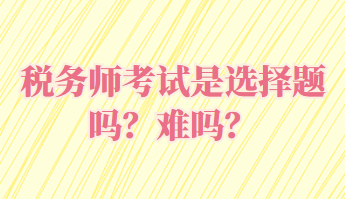 税务师考试是选择题吗？难吗？